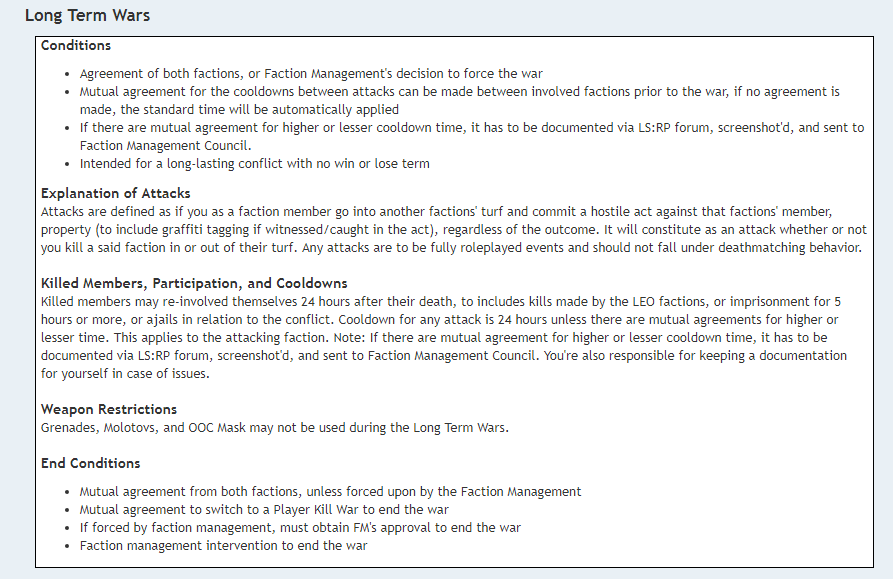 Long Term Wars

Conditions

- Agreement of both factions, or Faction Management's decision to force the war
- Mutual agreement for the cooldowns between attacks can be made between involved factions prior to the war, if no agreement is made, the standard time will be automatically applied
- If there are mutual agreement for higher or lesser cooldown time, it has to be documented via LS:RP forum, screenshot'd, and sent to Faction Management Council.
- Intended for a long-lasting conflict with no win or lose term

Explanation of Attacks
Attacks are defined as if you as a faction member go into another factions' turf and commit a hostile act against that factions' member, property (to include graffiti tagging if witnessed/caught in the act), regardless of the outcome. It will constitute as an attack whether or not you kill a said faction in or out of their turf. Any attacks are to be fully roleplayed events and should not fall under deathmatching behavior.

Killed Members, Participation, and Cooldowns
Killed members may re-involved themselves 24 hours after their death, to includes kills made by the LEO factions, or imprisonment for 5 hours or more, or ajails in relation to the conflict. Cooldown for any attack is 24 hours unless there are mutual agreements for higher or lesser time. This applies to the attacking faction. Note: If there are mutual agreement for higher or lesser cooldown time, it has to be documented via LS:RP forum, screenshot'd, and sent to Faction Management Council. You're also responsible for keeping a documentation for yourself in case of issues.

Weapon Restrictions
Grenades, Molotovs, and OOC Mask may not be used during the Long Term Wars.

End Conditions

- Mutual agreement from both factions, unless forced upon by the Faction Management
- Mutual agreement to switch to a Player Kill War to end the war
- If forced by faction management, must obtain FM's approval to end the war
- Faction management intervention to end the war